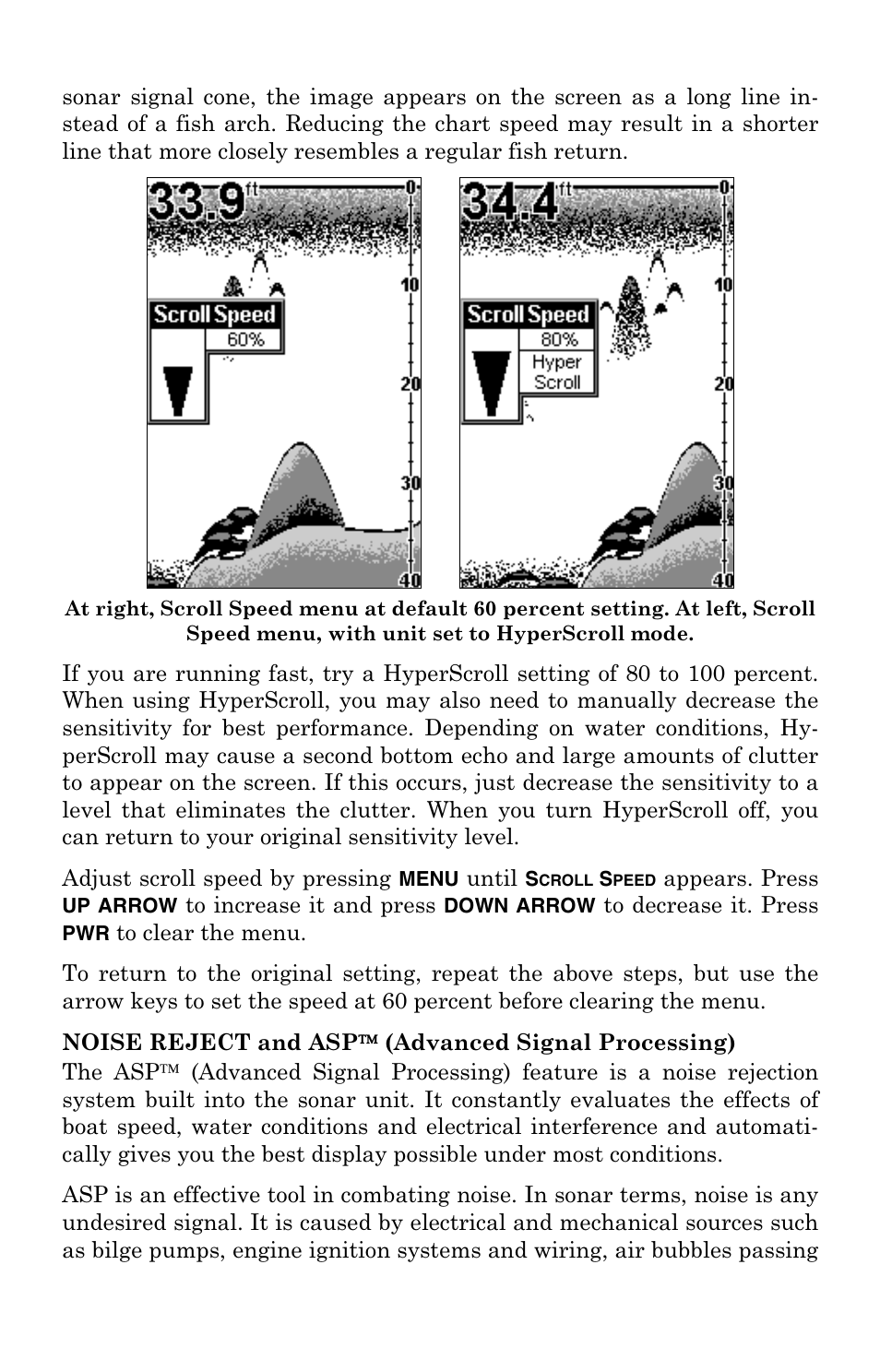 sonar signal cone, the image appears on the screen as a long line instead of a fish arch. Reducing the chart speed may result in a shorter line that more closely resembles a regular fish return.

33.9 ft 0 10 20 30 40 Scroll Speed 60%

34.4 ft 0 10 20 30 40 Scroll Speed 80% Hyper Scroll

At right, Scroll Speed menu at default 60 percent setting. At left, Scroll Speed menu, with unit set to HyperScroll mode.

If you are running fast, try a HyperScroll setting of 80 to 100 percent. When using HyperScroll, you may also need to manually decrease the sensitivity for best performance. Depending on water conditions, HyperScroll may cause a second bottom echo and large amounts of clutter to appear on the screen. If this occurs, just decrease the sensitivity to a level that eliminates the clutter. When you turn HyperScroll off, you can return to your original sensitivity level.

Adjust scroll speed by pressing MENU until SCROLL SPEED appears. Press UP ARROW to increase it and press DOWN ARROW to decrease it. Press PWR to clear the menu.

To return to the original setting, repeat the above steps, but use the arrow keys to set the speed at 60 percent before clearing the menu.

NOISE REJECT and ASP™ (Advanced Signal Processing)
The ASP™ (Advanced Signal Processing) feature is a noise rejection system built into the sonar unit. It constantly evaluates the effects of boat speed, water conditions and electrical interference and automatically gives you the best display possible under most conditions.

ASP is an effective tool in combating noise. In sonar terms, noise is any undesired signal. It is caused by electrical and mechanical sources such as bilge pumps, engine ignition systems and wiring, air bubbles passing